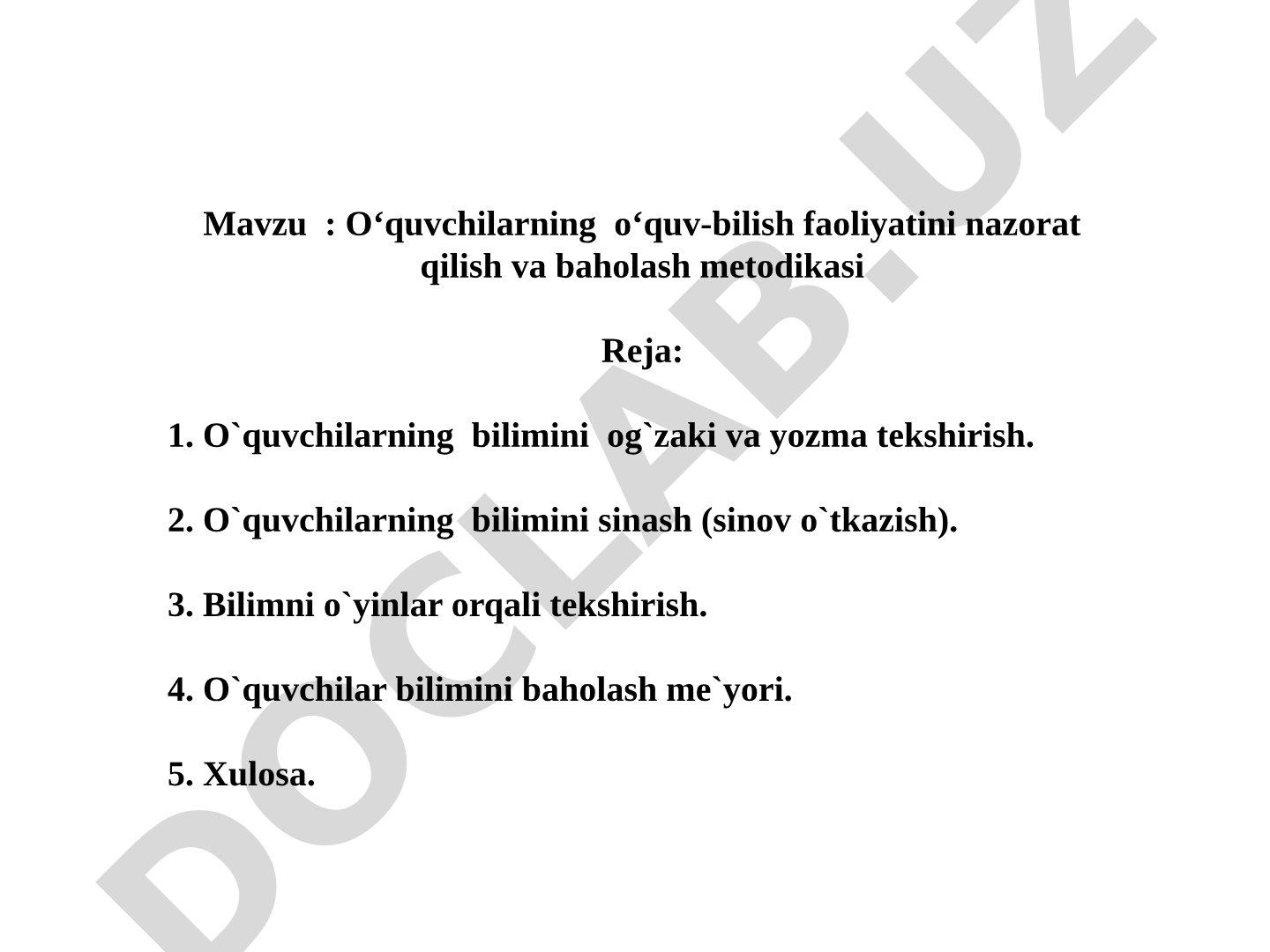 Mavzu : O‘quvchilarning o‘quv-bilish faoliyatini nazorat qilish va baholash metodikasi

Reja:

1. O`quvchilarning bilimini og`zaki va yozma tekshirish.

2. O`quvchilarning bilimini sinash (sinov o`tkazish).

3. Bilimni o`yinlar orqali tekshirish.

4. O`quvchilar bilimini baholash me`yori.

5. Xulosa.

DOCLAB.UZ